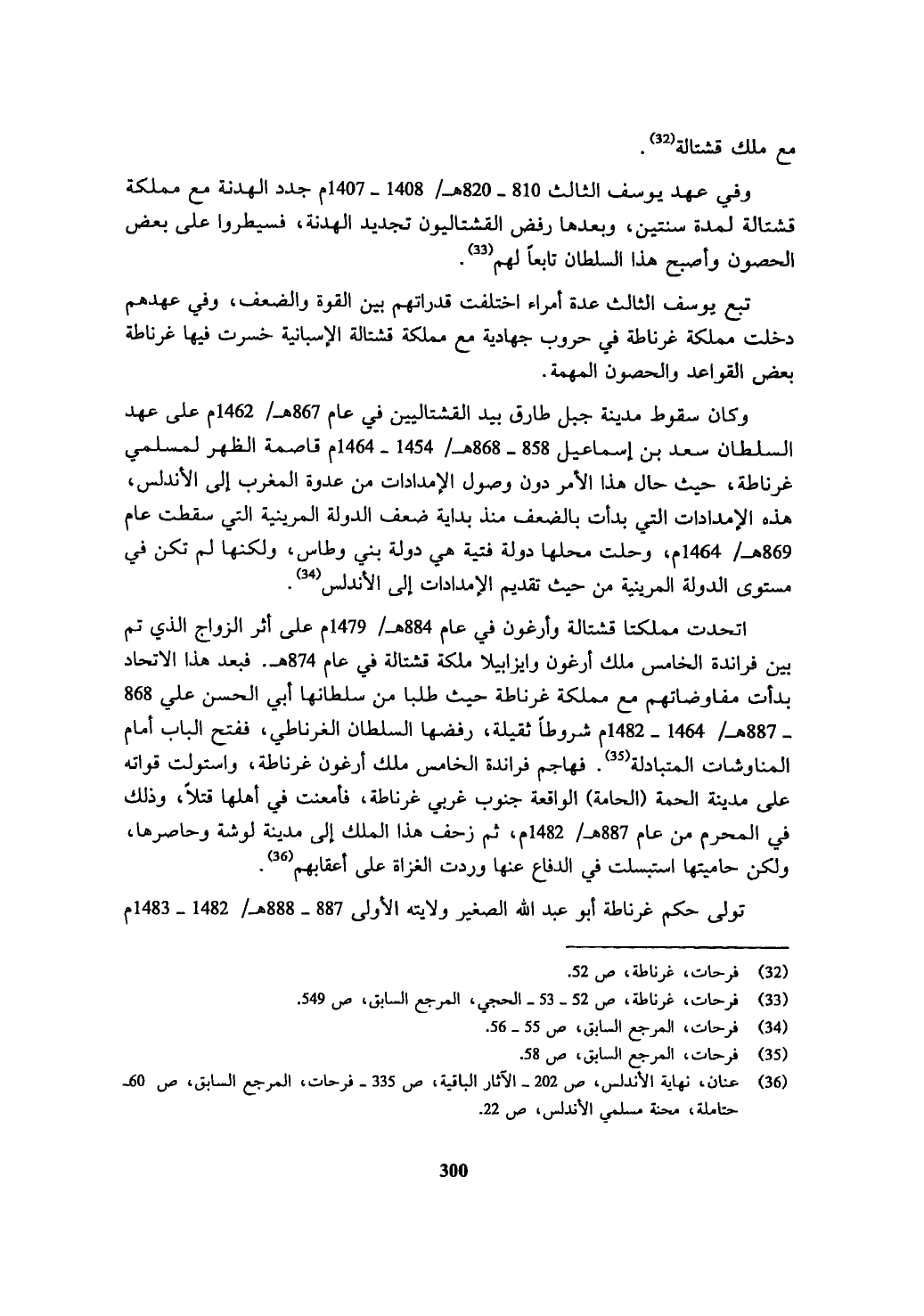 مع ملك قشتالة$^{(32)}$.

وفي عهد يوسف الثالث 810 ـ 820هـ/ 1408 ـ 1407م جدد الهدنة مع مملكة قشتالة لمدة سنتين، وبعدها رفض القشتاليون تجديد الهدنة، فسيطروا على بعض الحصون وأصبح هذا السلطان تابعاً لهم$^{(33)}$.

تبع يوسف الثالث عدة أمراء اختلفت قدراتهم بين القوة والضعف، وفي عهدهم دخلت مملكة غرناطة في حروب جهادية مع مملكة قشتالة الإسبانية خسرت فيها غرناطة بعض القواعد والحصون المهمة.

وكان سقوط مدينة جبل طارق بيد القشتاليين في عام 867هـ/ 1462م على عهد السلطان سعد بن إسماعيل 858 ـ 868هـ/ 1454 ـ 1464م قاصمة الظهر لمسلمي غرناطة، حيث حال هذا الأمر دون وصول الإمدادات من عدوة المغرب إلى الأندلس، هذه الإمدادات التي بدأت بالضعف منذ بداية ضعف الدولة المرينية التي سقطت عام 869هـ/ 1464م، وحلت محلها دولة فتية هي دولة بني وطاس، ولكنها لم تكن في مستوى الدولة المرينية من حيث تقديم الإمدادات إلى الأندلس$^{(34)}$.

اتحدت مملكتا قشتالة وأرغون في عام 884هـ/ 1479م على أثر الزواج الذي تم بين فراندة الخامس ملك أرغون وايزابيلا ملكة قشتالة في عام 874هـ. فبعد هذا الاتحاد بدأت مفاوضاتهم مع مملكة غرناطة حيث طلبا من سلطانها أبي الحسن علي 868 ـ 887هـ/ 1464 ـ 1482م شروطاً ثقيلة، رفضها السلطان الغرناطي، ففتح الباب أمام المناوشات المتبادلة$^{(35)}$. فهاجم فراندة الخامس ملك أرغون غرناطة، واستولت قواته على مدينة الحمة (الحامة) الواقعة جنوب غربي غرناطة، فأمعنت في أهلها قتلاً، وذلك في المحرم من عام 887هـ/ 1482م، ثم زحف هذا الملك إلى مدينة لوشة وحاصرها، ولكن حاميتها استبسلت في الدفاع عنها وردت الغزاة على أعقابهم$^{(36)}$.

تولى حكم غرناطة أبو عبد الله الصغير ولايته الأولى 887 ـ 888هـ/ 1482 ـ 1483م

(32) فرحات، غرناطة، ص 52.
(33) فرحات، غرناطة، ص 52 ـ 53 ـ الحجي، المرجع السابق، ص 549.
(34) فرحات، المرجع السابق، ص 55 ـ 56.
(35) فرحات، المرجع السابق، ص 58.
(36) عنان، نهاية الأندلس، ص 202 ـ الآثار الباقية، ص 335 ـ فرحات، المرجع السابق، ص 60ـ حتاملة، محنة مسلمي الأندلس، ص 22.

300